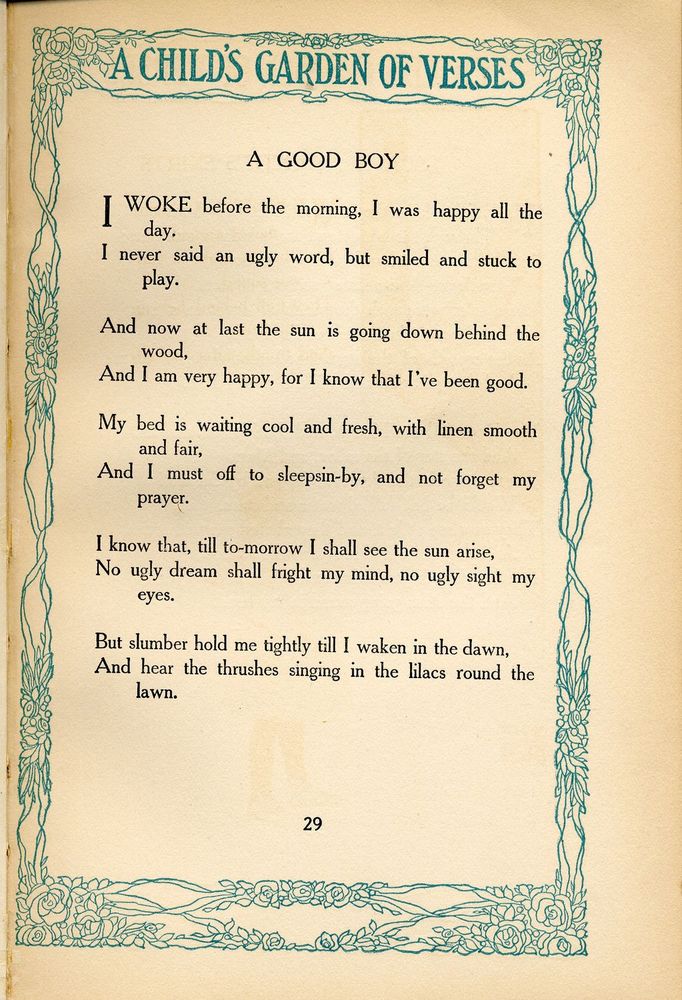 A CHILD'S GARDEN OF VERSES

A GOOD BOY

I WOKE before the morning, I was happy all the day,
I never said an ugly word, but smiled and stuck to play.

And now at last the sun is going down behind the wood,
And I am very happy, for I know that I've been good.

My bed is waiting cool and fresh, with linen smooth and fair,
And I must off to sleepsin-by, and not forget my prayer.

I know that, till to-morrow I shall see the sun arise,
No ugly dream shall fright my mind, no ugly sight my eyes.

But slumber hold me tightly till I waken in the dawn,
And hear the thrushes singing in the lilacs round the lawn.

29